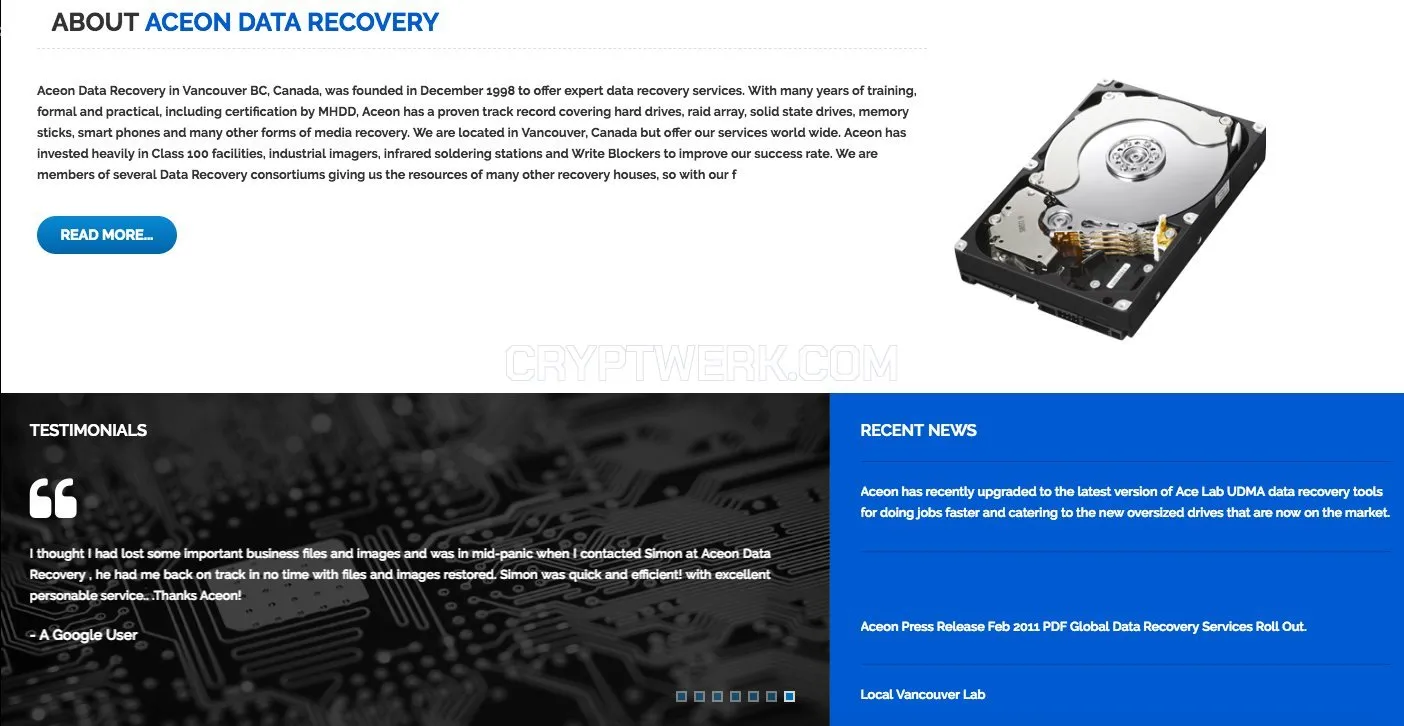 ABOUT ACEON DATA RECOVERY

Aceon Data Recovery in Vancouver BC, Canada, was founded in December 1998 to offer expert data recovery services. With many years of training, formal and practical, including certification by MHDD, Aceon has a proven track record covering hard drives, raid array, solid state drives, memory sticks, smart phones and many other forms of media recovery. We are located in Vancouver, Canada but offer our services world wide. Aceon has invested heavily in Class 100 facilities, industrial imagers, infrared soldering stations and Write Blockers to improve our success rate. We are members of several Data Recovery consortiums giving us the resources of many other recovery houses, so with our f

READ MORE...

CRYPTWERK.COM

TESTIMONIALS

I thought I had lost some important business files and images and was in mid-panic when I contacted Simon at Aceon Data Recovery , he had me back on track in no time with files and images restored. Simon was quick and efficient! with excellent personable service.. .Thanks Aceon!

- A Google User

RECENT NEWS

Aceon has recently upgraded to the latest version of Ace Lab UDMA data recovery tools for doing jobs faster and catering to the new oversized drives that are now on the market.

Aceon Press Release Feb 2011 PDF Global Data Recovery Services Roll Out.

Local Vancouver Lab